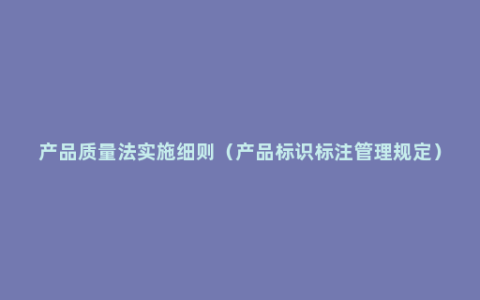 产品质量法实施细则（产品标识标注管理规定）